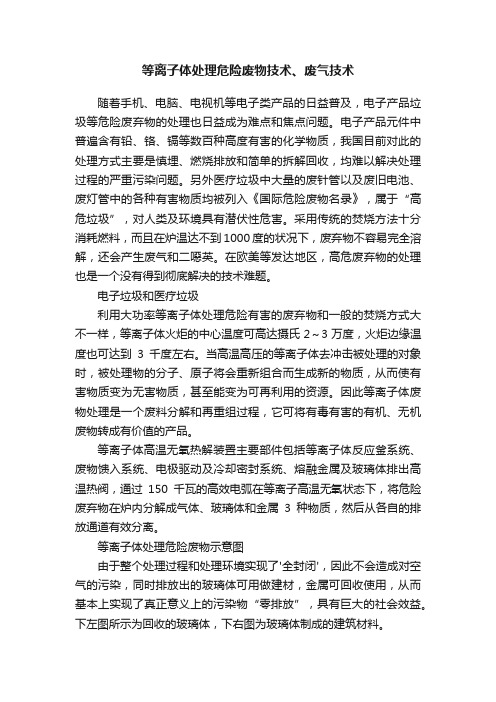 等离子体处理危险废物技术、废气技术

随着手机、电脑、电视机等电子类产品的日益普及，电子产品垃圾等危险废弃物的处理也日益成为难点和焦点问题。电子产品元件中普遍含有铅、铬、镉等数百种高度有害的化学物质，我国目前对此的处理方式主要是填埋、燃烧排放和简单的拆解回收，均难以解决处理过程的严重污染问题。另外医疗垃圾中大量的废针管以及废旧电池、废灯管中的各种有害物质均被列入《国际危险废物名录》，属于“高危垃圾”，对人类及环境具有潜伏性危害。采用传统的焚烧方法十分消耗燃料，而且在炉温达不到1000度的状况下，废弃物不容易完全溶解，还会产生废气和二噁英。在欧美等发达地区，高危废弃物的处理也是一个没有得到彻底解决的技术难题。

电子垃圾和医疗垃圾

利用大功率等离子体处理危险有害的废弃物和一般的焚烧方式大不一样，等离子体火炬的中心温度可高达摄氏 2～3 万度，火炬边缘温度也可达到 3 千度左右。当高温高压的等离子体去冲击被处理的对象时，被处理物的分子、原子将会重新组合而生成新的物质，从而使有害物质变为无害物质，甚至能变为可再利用的资源。因此等离子体废物处理是一个废料分解和再重组过程，它可将有毒有害的有机、无机废物转成有价值的产品。

等离子体高温无氧热解装置主要部件包括等离子体反应釜系统、废物馈入系统、电极驱动及冷却密封系统、熔融金属及玻璃体排出高温热阀，通过 150 千瓦的高效电弧在等离子高温无氧状态下，将危险废弃物在炉内分解成气体、玻璃体和金属 3 种物质，然后从各自的排放通道有效分离。

等离子体处理危险废物示意图

由于整个处理过程和处理环境实现了'全封闭'，因此不会造成对空气的污染，同时排放出的玻璃体可用做建材，金属可回收使用，从而基本上实现了真正意义上的污染物“零排放”，具有巨大的社会效益。下左图所示为回收的玻璃体，下右图为玻璃体制成的建筑材料。